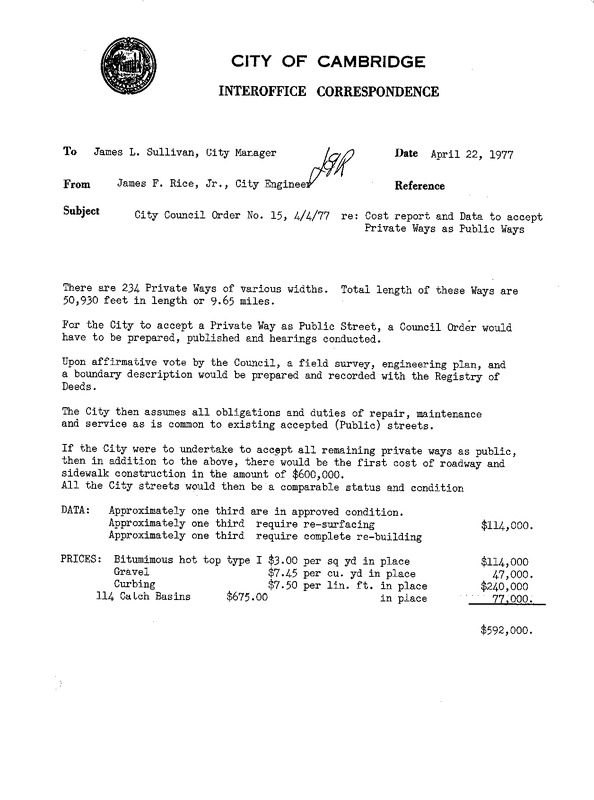 CITY OF CAMBRIDGE
INTEROFFICE CORRESPONDENCE

To James L. Sullivan, City Manager
Date April 22, 1977

From James F. Rice, Jr., City Engineer JFR
Reference

Subject City Council Order No. 15, 4/4/77 re: Cost report and Data to accept Private Ways as Public Ways

There are 234 Private Ways of various widths. Total length of these Ways are 50,930 feet in length or 9.65 miles.

For the City to accept a Private Way as Public Street, a Council Order would have to be prepared, published and hearings conducted.

Upon affirmative vote by the Council, a field survey, engineering plan, and a boundary description would be prepared and recorded with the Registry of Deeds.

The City then assumes all obligations and duties of repair, maintenance and service as is common to existing accepted (Public) streets.

If the City were to undertake to accept all remaining private ways as public, then in addition to the above, there would be the first cost of roadway and sidewalk construction in the amount of $600,000.
All the City streets would then be a comparable status and condition

DATA: Approximately one third are in approved condition.
Approximately one third require re-surfacing $114,000.
Approximately one third require complete re-building

PRICES: Bitumimous hot top type I $3.00 per sq yd in place $114,000
Gravel $7.45 per cu. yd in place 47,000.
Curbing $7.50 per lin. ft. in place $240,000
114 Catch Basins $675.00 in place 77,000.

$592,000.